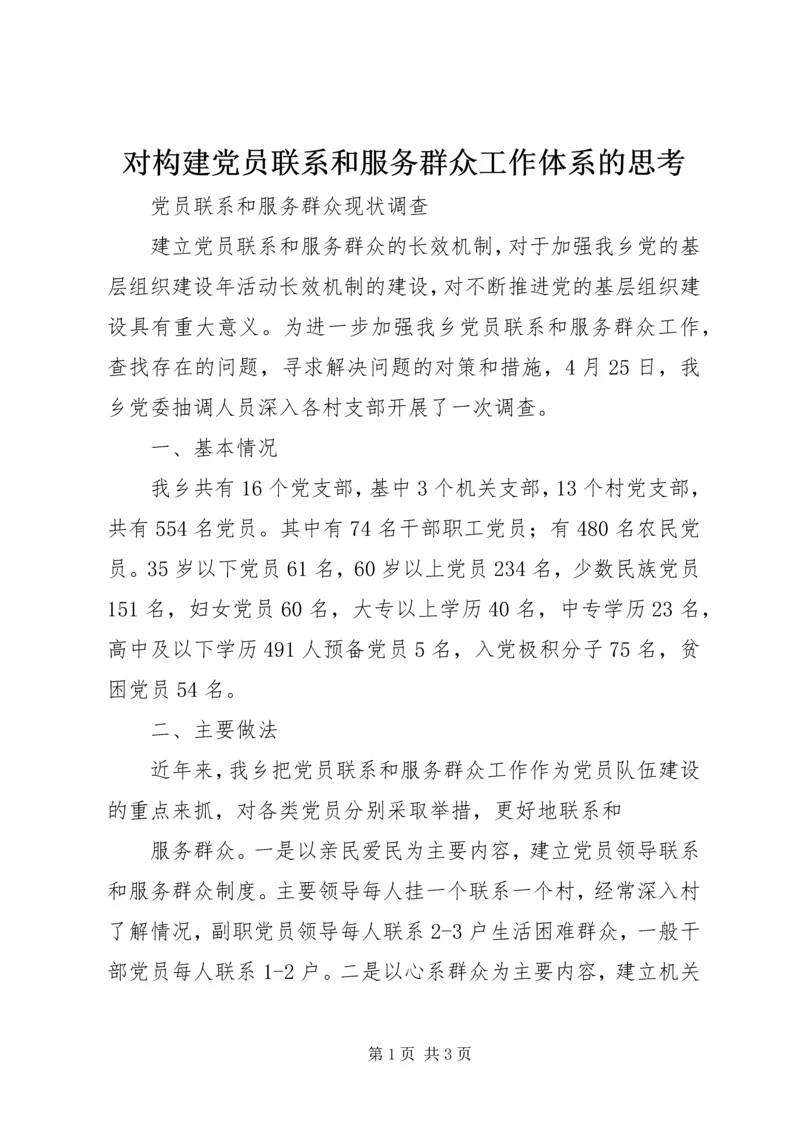 对构建党员联系和服务群众工作体系的思考

党员联系和服务群众现状调查

建立党员联系和服务群众的长效机制，对于加强我乡党的基层组织建设年活动长效机制的建设，对不断推进党的基层组织建设具有重大意义。为进一步加强我乡党员联系和服务群众工作，查找存在的问题，寻求解决问题的对策和措施，4月25日，我乡党委抽调人员深入各村支部开展了一次调查。

一、基本情况

我乡共有16个党支部，基中3个机关支部，13个村党支部，共有554名党员。其中有74名干部职工党员；有480名农民党员。35岁以下党员61名，60岁以上党员234名，少数民族党员151名，妇女党员60名，大专以上学历40名，中专学历23名，高中及以下学历491人预备党员5名，入党极积分子75名，贫困党员54名。

二、主要做法

近年来，我乡把党员联系和服务群众工作作为党员队伍建设的重点来抓，对各类党员分别采取举措，更好地联系和

服务群众。一是以亲民爱民为主要内容，建立党员领导联系和服务群众制度。主要领导每人挂一个联系一个村，经常深入村了解情况，副职党员领导每人联系2-3户生活困难群众，一般干部党员每人联系1-2户。二是以心系群众为主要内容，建立机关

第1页 共3页